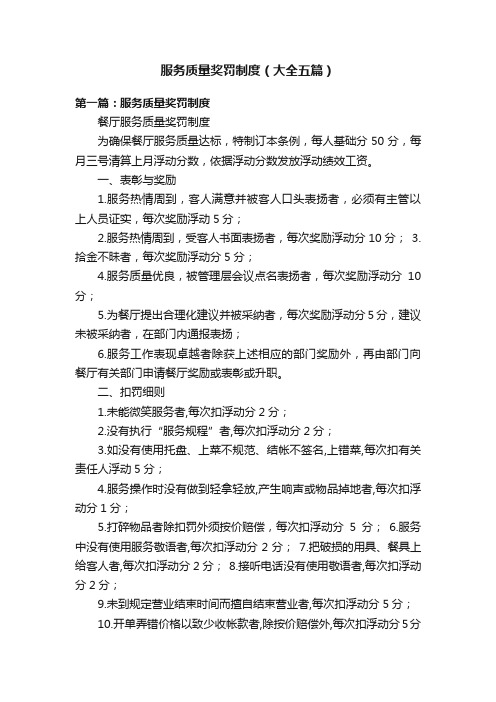 服务质量奖罚制度（大全五篇）

第一篇：服务质量奖罚制度

餐厅服务质量奖罚制度

为确保餐厅服务质量达标，特制订本条例，每人基础分 50 分，每月三号清算上月浮动分数，依据浮动分数发放浮动绩效工资。

一、表彰与奖励

1.服务热情周到，客人满意并被客人口头表扬者，必须有主管以上人员证实，每次奖励浮动 5 分；

2.服务热情周到，受客人书面表扬者，每次奖励浮动分 10 分； 3.拾金不昧者，每次奖励浮动分 5 分；

4.服务质量优良，被管理层会议点名表扬者，每次奖励浮动分 10 分；

5.为餐厅提出合理化建议并被采纳者，每次奖励浮动分 5 分，建议未被采纳者，在部门内通报表扬；

6.服务工作表现卓越者除获上述相应的部门奖励外，再由部门向餐厅有关部门申请餐厅奖励或表彰或升职。

二、扣罚细则

1.未能微笑服务者,每次扣浮动分 2 分；

2.没有执行“服务规程”者,每次扣浮动分 2 分；

3.如没有使用托盘、上菜不规范、结帐不签名,上错菜,每次扣有关责任人浮动 5 分；

4.服务操作时没有做到轻拿轻放,产生响声或物品掉地者,每次扣浮动分 1 分；

5.打碎物品者除扣罚外须按价赔偿，每次扣浮动分 5 分； 6.服务中没有使用服务敬语者,每次扣浮动分 2 分； 7.把破损的用具、餐具上给客人者,每次扣浮动分 2 分； 8.接听电话没有使用敬语者,每次扣浮动分 2 分；

9.未到规定营业结束时间而擅自结束营业者,每次扣浮动分 5 分；

10.开单弄错价格以致少收帐款者,除按价赔偿外,每次扣浮动分 5 分